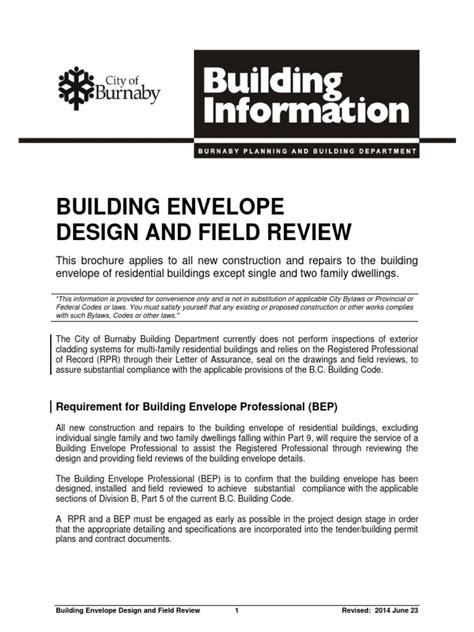 City of Burnaby

Building Information

BURNABY PLANNING AND BUILDING DEPARTMENT

BUILDING ENVELOPE DESIGN AND FIELD REVIEW

This brochure applies to all new construction and repairs to the building envelope of residential buildings except single and two family dwellings.

"This information is provided for convenience only and is not in substitution of applicable City Bylaws or Provincial or Federal Codes or laws. You must satisfy yourself that any existing or proposed construction or other works complies with such Bylaws, Codes or other laws."

The City of Burnaby Building Department currently does not perform inspections of exterior cladding systems for multi-family residential buildings and relies on the Registered Professional of Record (RPR) through their Letter of Assurance, seal on the drawings and field reviews, to assure substantial compliance with the applicable provisions of the B.C. Building Code.

Requirement for Building Envelope Professional (BEP)

All new construction and repairs to the building envelope of residential buildings, excluding individual single family and two family dwellings falling within Part 9, will require the service of a Building Envelope Professional to assist the Registered Professional through reviewing the design and providing field reviews of the building envelope details.

The Building Envelope Professional (BEP) is to confirm that the building envelope has been designed, installed and field reviewed to achieve substantial compliance with the applicable sections of Division B, Part 5 of the current B.C. Building Code.

A RPR and a BEP must be engaged as early as possible in the project design stage in order that the appropriate detailing and specifications are incorporated into the tender/building permit plans and contract documents.

Building Envelope Design and Field Review 1 Revised: 2014 June 23